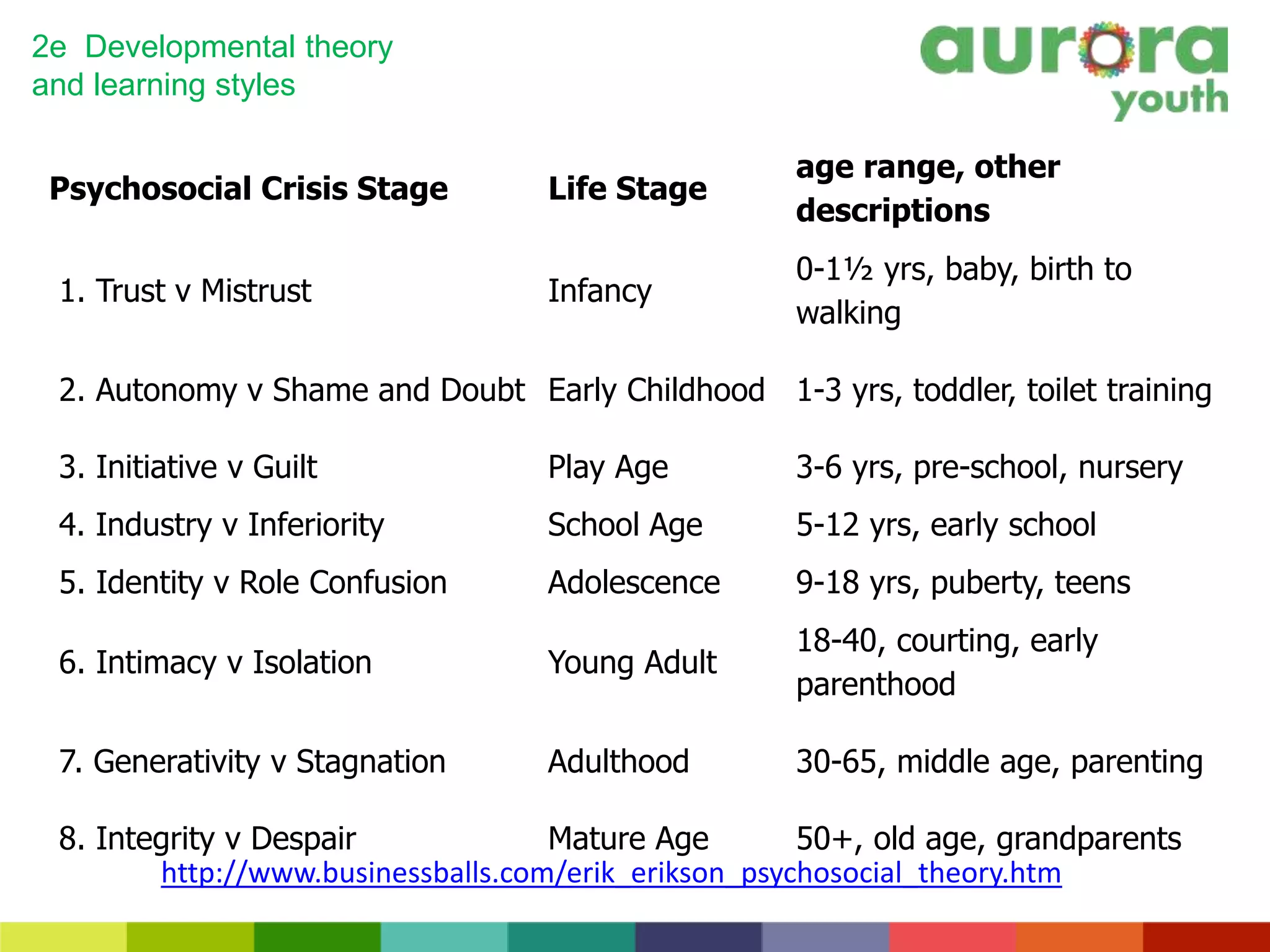 2e Developmental theory and learning styles

aurora youth

| Psychosocial Crisis Stage | Life Stage | age range, other descriptions |
|---|---|---|
| 1. Trust v Mistrust | Infancy | 0-1½ yrs, baby, birth to walking |
| 2. Autonomy v Shame and Doubt | Early Childhood | 1-3 yrs, toddler, toilet training |
| 3. Initiative v Guilt | Play Age | 3-6 yrs, pre-school, nursery |
| 4. Industry v Inferiority | School Age | 5-12 yrs, early school |
| 5. Identity v Role Confusion | Adolescence | 9-18 yrs, puberty, teens |
| 6. Intimacy v Isolation | Young Adult | 18-40, courting, early parenthood |
| 7. Generativity v Stagnation | Adulthood | 30-65, middle age, parenting |
| 8. Integrity v Despair | Mature Age | 50+, old age, grandparents |

http://www.businessballs.com/erik_erikson_psychosocial_theory.htm